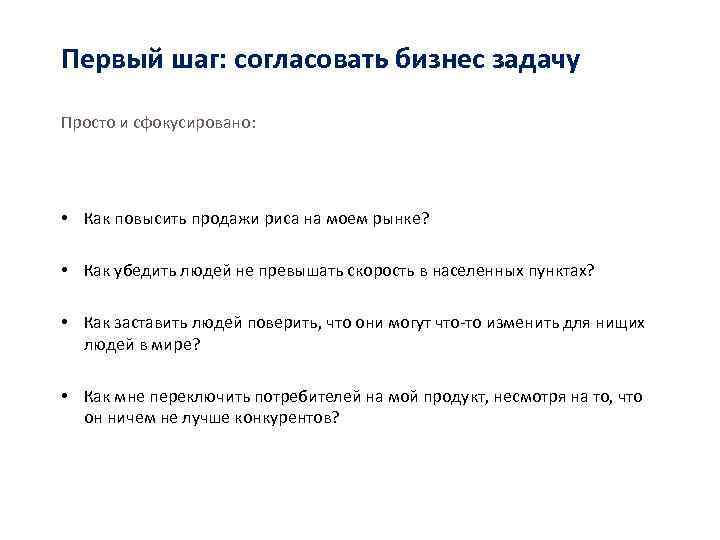 Первый шаг: согласовать бизнес задачу

Просто и сфокусировано:

• Как повысить продажи риса на моем рынке?

• Как убедить людей не превышать скорость в населенных пунктах?

• Как заставить людей поверить, что они могут что-то изменить для нищих людей в мире?

• Как мне переключить потребителей на мой продукт, несмотря на то, что он ничем не лучше конкурентов?